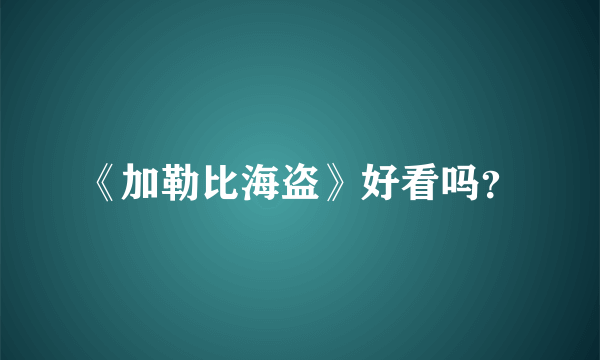 《加勒比海盗》好看吗?